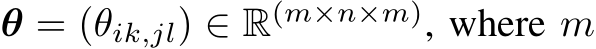 $\boldsymbol{\theta} = (\theta_{ik,jl}) \in \mathbb{R}^{(m \times n \times m)}$, where $m$